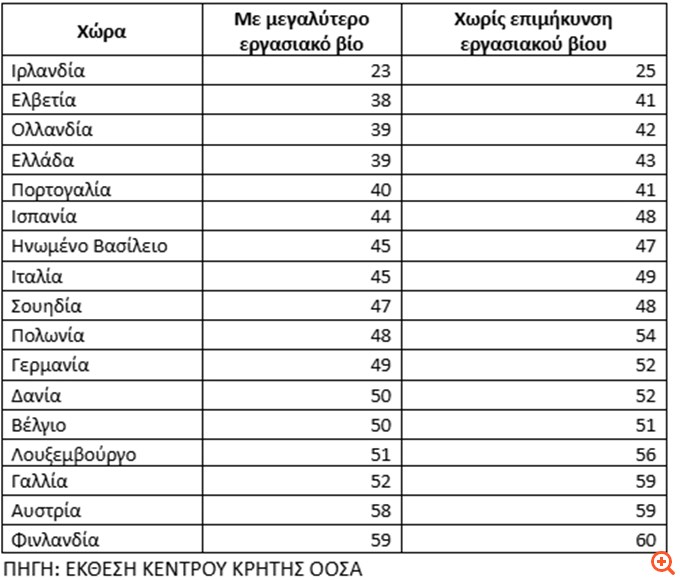 | Χώρα | Με μεγαλύτερο εργασιακό βίο | Χωρίς επιμήκυνση εργασιακού βίου |
|---|---|---|
| Ιρλανδία | 23 | 25 |
| Ελβετία | 38 | 41 |
| Ολλανδία | 39 | 42 |
| Ελλάδα | 39 | 43 |
| Πορτογαλία | 40 | 41 |
| Ισπανία | 44 | 48 |
| Ηνωμένο Βασίλειο | 45 | 47 |
| Ιταλία | 45 | 49 |
| Σουηδία | 47 | 48 |
| Πολωνία | 48 | 54 |
| Γερμανία | 49 | 52 |
| Δανία | 50 | 52 |
| Βέλγιο | 50 | 51 |
| Λουξεμβούργο | 51 | 56 |
| Γαλλία | 52 | 59 |
| Αυστρία | 58 | 59 |
| Φινλανδία | 59 | 60 |

ΠΗΓΗ: ΕΚΘΕΣΗ ΚΕΝΤΡΟΥ ΚΡΗΤΗΣ ΟΟΣΑ